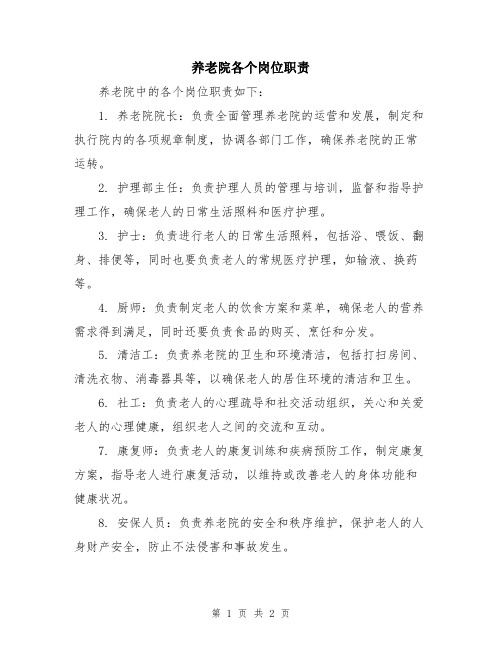 养老院各个岗位职责

养老院中的各个岗位职责如下：

1. 养老院院长：负责全面管理养老院的运营和发展，制定和执行院内的各项规章制度，协调各部门工作，确保养老院的正常运转。

2. 护理部主任：负责护理人员的管理与培训，监督和指导护理工作，确保老人的日常生活照料和医疗护理。

3. 护士：负责进行老人的日常生活照料，包括浴、喂饭、翻身、排便等，同时也要负责老人的常规医疗护理，如输液、换药等。

4. 厨师：负责制定老人的饮食方案和菜单，确保老人的营养需求得到满足，同时还要负责食品的购买、烹饪和分发。

5. 清洁工：负责养老院的卫生和环境清洁，包括打扫房间、清洗衣物、消毒器具等，以确保老人的居住环境的清洁和卫生。

6. 社工：负责老人的心理疏导和社交活动组织，关心和关爱老人的心理健康，组织老人之间的交流和互动。

7. 康复师：负责老人的康复训练和疾病预防工作，制定康复方案，指导老人进行康复活动，以维持或改善老人的身体功能和健康状况。

8. 安保人员：负责养老院的安全和秩序维护，保护老人的人身财产安全，防止不法侵害和事故发生。

第 1 页 共 2 页